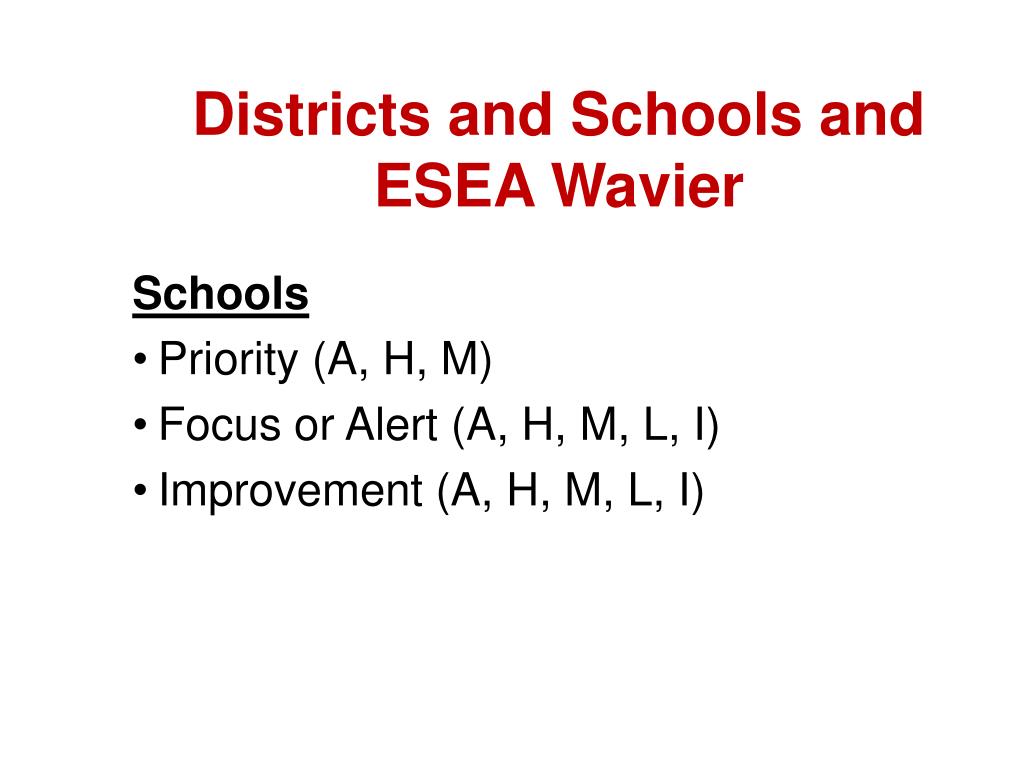 Districts and Schools and ESEA Wavier

Schools
• Priority (A, H, M)
• Focus or Alert (A, H, M, L, I)
• Improvement (A, H, M, L, I)